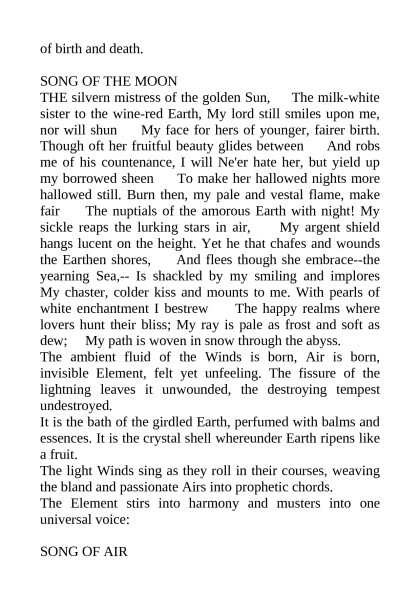 of birth and death.

SONG OF THE MOON
THE silvern mistress of the golden Sun, The milk-white sister to the wine-red Earth, My lord still smiles upon me, nor will shun My face for hers of younger, fairer birth. Though oft her fruitful beauty glides between And robs me of his countenance, I will Ne'er hate her, but yield up my borrowed sheen To make her hallowed nights more hallowed still. Burn then, my pale and vestal flame, make fair The nuptials of the amorous Earth with night! My sickle reaps the lurking stars in air, My argent shield hangs lucent on the height. Yet he that chafes and wounds the Earthen shores, And flees though she embrace--the yearning Sea,-- Is shackled by my smiling and implores My chaster, colder kiss and mounts to me. With pearls of white enchantment I bestrew The happy realms where lovers hunt their bliss; My ray is pale as frost and soft as dew; My path is woven in snow through the abyss.
The ambient fluid of the Winds is born, Air is born, invisible Element, felt yet unfeeling. The fissure of the lightning leaves it unwounded, the destroying tempest undestroyed.
It is the bath of the girdled Earth, perfumed with balms and essences. It is the crystal shell whereunder Earth ripens like a fruit.
The light Winds sing as they roll in their courses, weaving the bland and passionate Airs into prophetic chords.
The Element stirs into harmony and musters into one universal voice:

SONG OF AIR